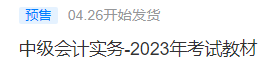 预售 04.26开始发货

中级会计实务-2023年考试教材